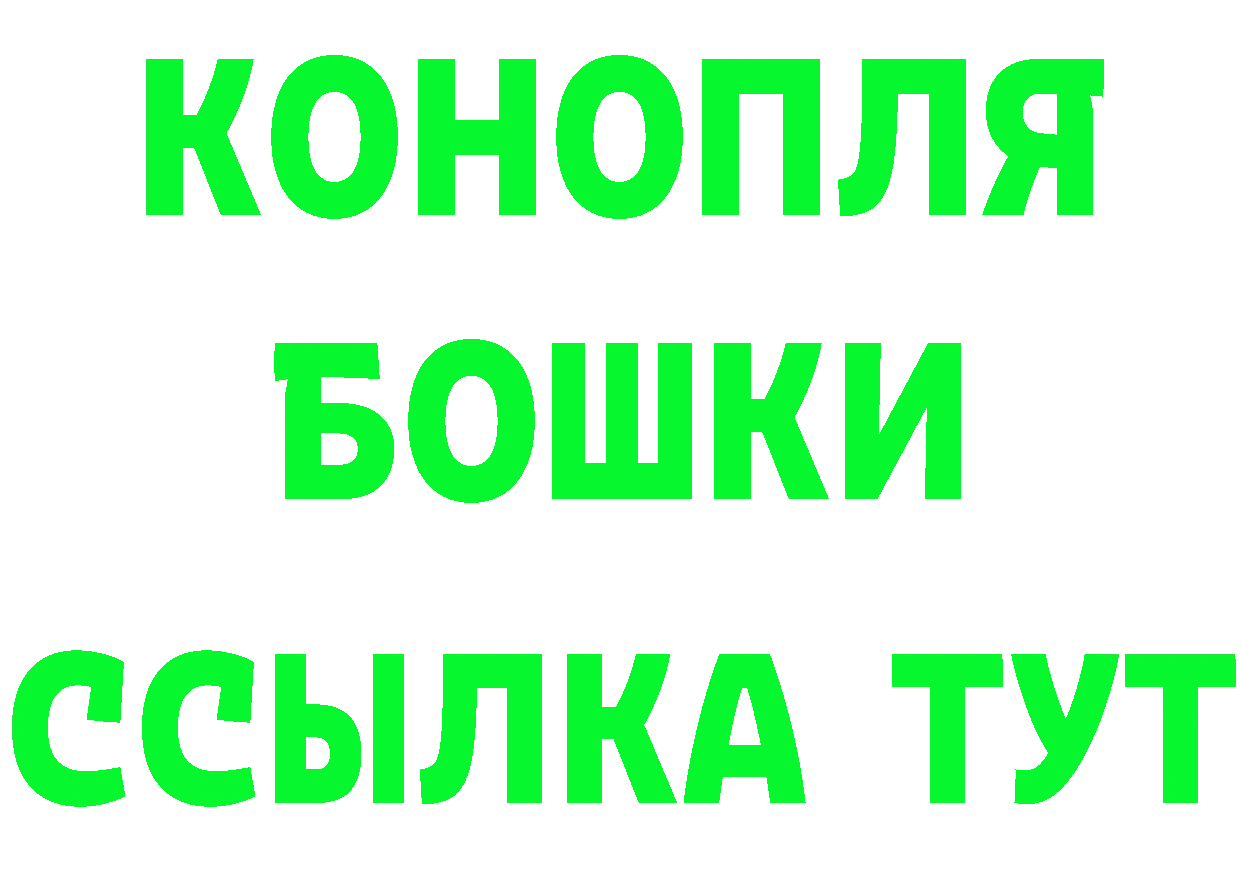 КОНОПЛЯ
БОШКИ
ССЫЛКА ТУТ